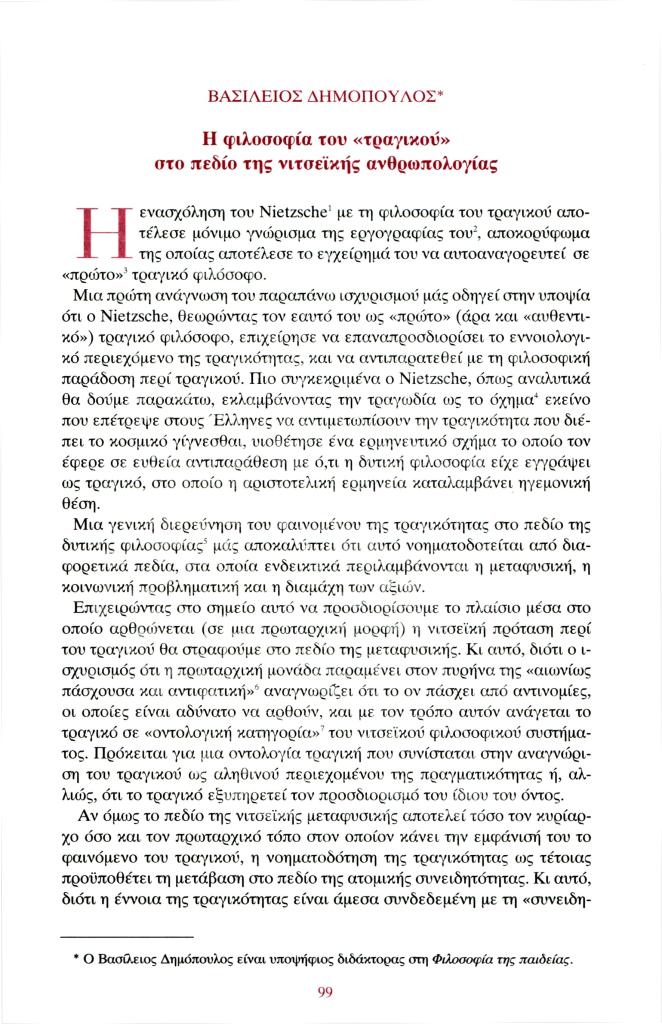 ΒΑΣΙΛΕΙΟΣ ΔΗΜΟΠΟΥΛΟΣ*

Η φιλοσοφία του «τραγικού» στο πεδίο της νιτσεϊκής ανθρωπολογίας

Η ενασχόληση του Nietzsche$^1$ με τη φιλοσοφία του τραγικού αποτέλεσε μόνιμο γνώρισμα της εργογραφίας του$^2$, αποκορύφωμα της οποίας αποτέλεσε το εγχείρημά του να αυτοαναγορευτεί σε «πρώτο»$^3$ τραγικό φιλόσοφο.

Μια πρώτη ανάγνωση του παραπάνω ισχυρισμού μάς οδηγεί στην υποψία ότι ο Nietzsche, θεωρώντας τον εαυτό του ως «πρώτο» (άρα και «αυθεντικό») τραγικό φιλόσοφο, επιχείρησε να επαναπροσδιορίσει το εννοιολογικό περιεχόμενο της τραγικότητας, και να αντιπαρατεθεί με τη φιλοσοφική παράδοση περί τραγικού. Πιο συγκεκριμένα ο Nietzsche, όπως αναλυτικά θα δούμε παρακάτω, εκλαμβάνοντας την τραγωδία ως το όχημα$^4$ εκείνο που επέτρεψε στους Έλληνες να αντιμετωπίσουν την τραγικότητα που διέπει το κοσμικό γίγνεσθαι, υιοθέτησε ένα ερμηνευτικό σχήμα το οποίο τον έφερε σε ευθεία αντιπαράθεση με ό,τι η δυτική φιλοσοφία είχε εγγράψει ως τραγικό, στο οποίο η αριστοτελική ερμηνεία καταλαμβάνει ηγεμονική θέση.

Μια γενική διερεύνηση του φαινομένου της τραγικότητας στο πεδίο της δυτικής φιλοσοφίας$^5$ μάς αποκαλύπτει ότι αυτό νοηματοδοτείται από διαφορετικά πεδία, στα οποία ενδεικτικά περιλαμβάνονται η μεταφυσική, η κοινωνική προβληματική και η διαμάχη των αξιών.

Επιχειρώντας στο σημείο αυτό να προσδιορίσουμε το πλαίσιο μέσα στο οποίο αρθρώνεται (σε μια πρωταρχική μορφή) η νιτσεϊκή πρόταση περί του τραγικού θα στραφούμε στο πεδίο της μεταφυσικής. Κι αυτό, διότι ο ισχυρισμός ότι η πρωταρχική μονάδα παραμένει στον πυρήνα της «αιωνίως πάσχουσα και αντιφατική»$^6$ αναγνωρίζει ότι το ον πάσχει από αντινομίες, οι οποίες είναι αδύνατο να αρθούν, και με τον τρόπο αυτόν ανάγεται το τραγικό σε «οντολογική κατηγορία»$^7$ του νιτσεϊκού φιλοσοφικού συστήματος. Πρόκειται για μια οντολογία τραγική που συνίσταται στην αναγνώριση του τραγικού ως αληθινού περιεχομένου της πραγματικότητας ή, αλλιώς, ότι το τραγικό εξυπηρετεί τον προσδιορισμό του ίδιου του όντος.

Αν όμως το πεδίο της νιτσεϊκής μεταφυσικής αποτελεί τόσο τον κυρίαρχο όσο και τον πρωταρχικό τόπο στον οποίον κάνει την εμφάνισή του το φαινόμενο του τραγικού, η νοηματοδότηση της τραγικότητας ως τέτοιας προϋποθέτει τη μετάβαση στο πεδίο της ατομικής συνειδητότητας. Κι αυτό, διότι η έννοια της τραγικότητας είναι άμεσα συνδεδεμένη με τη «συνειδη-

* Ο Βασίλειος Δημόπουλος είναι υποψήφιος διδάκτορας στη Φιλοσοφία της παιδείας.

99